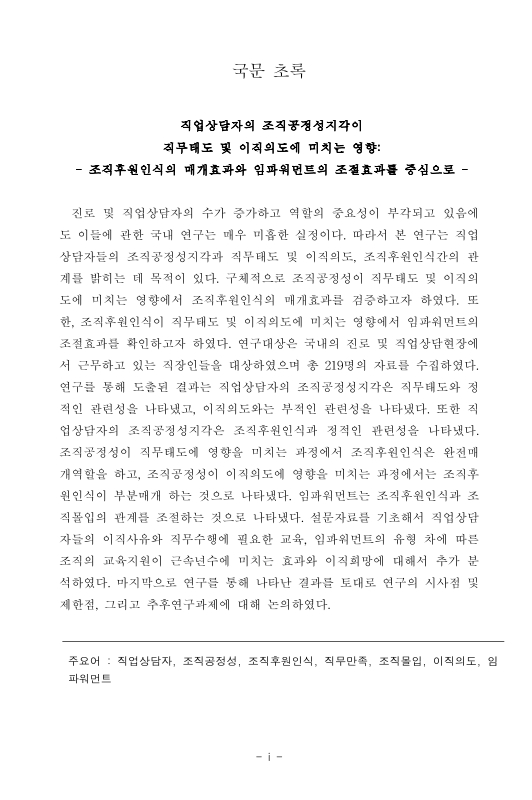 국문 초록

직업상담자의 조직공정성지각이
직무태도 및 이직의도에 미치는 영향:
- 조직후원인식의 매개효과와 임파워먼트의 조절효과를 중심으로 -

진로 및 직업상담자의 수가 증가하고 역할의 중요성이 부각되고 있음에도 이들에 관한 국내 연구는 매우 미흡한 실정이다. 따라서 본 연구는 직업상담자들의 조직공정성지각과 직무태도 및 이직의도, 조직후원인식간의 관계를 밝히는 데 목적이 있다. 구체적으로 조직공정성이 직무태도 및 이직의도에 미치는 영향에서 조직후원인식의 매개효과를 검증하고자 하였다. 또한, 조직후원인식이 직무태도 및 이직의도에 미치는 영향에서 임파워먼트의 조절효과를 확인하고자 하였다. 연구대상은 국내의 진로 및 직업상담현장에서 근무하고 있는 직장인들을 대상하였으며 총 219명의 자료를 수집하였다. 연구를 통해 도출된 결과는 직업상담자의 조직공정성지각은 직무태도와 정적인 관련성을 나타냈고, 이직의도와는 부적인 관련성을 나타냈다. 또한 직업상담자의 조직공정성지각은 조직후원인식과 정적인 관련성을 나타냈다. 조직공정성이 직무태도에 영향을 미치는 과정에서 조직후원인식은 완전매개역할을 하고, 조직공정성이 이직의도에 영향을 미치는 과정에서는 조직후원인식이 부분매개 하는 것으로 나타냈다. 임파워먼트는 조직후원인식과 조직몰입의 관계를 조절하는 것으로 나타냈다. 설문자료를 기초해서 직업상담자들의 이직사유와 직무수행에 필요한 교육, 임파워먼트의 유형 차에 따른 조직의 교육지원이 근속년수에 미치는 효과와 이직희망에 대해서 추가 분석하였다. 마지막으로 연구를 통해 나타난 결과를 토대로 연구의 시사점 및 제한점, 그리고 추후연구과제에 대해 논의하였다.

주요어 : 직업상담자, 조직공정성, 조직후원인식, 직무만족, 조직몰입, 이직의도, 임파워먼트

- i -